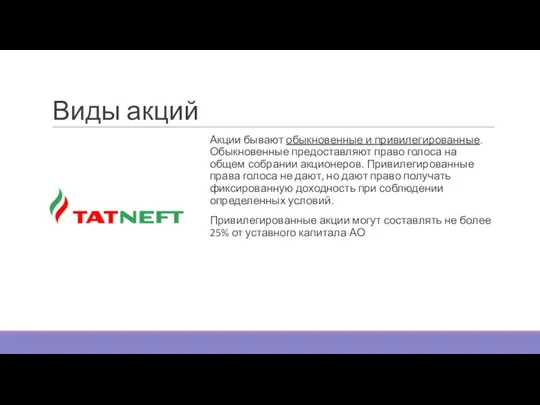 Виды акций

TATNEFT

Акции бывают обыкновенные и привилегированные. Обыкновенные предоставляют право голоса на общем собрании акционеров. Привилегированные права голоса не дают, но дают право получать фиксированную доходность при соблюдении определенных условий.

Привилегированные акции могут составлять не более 25% от уставного капитала АО